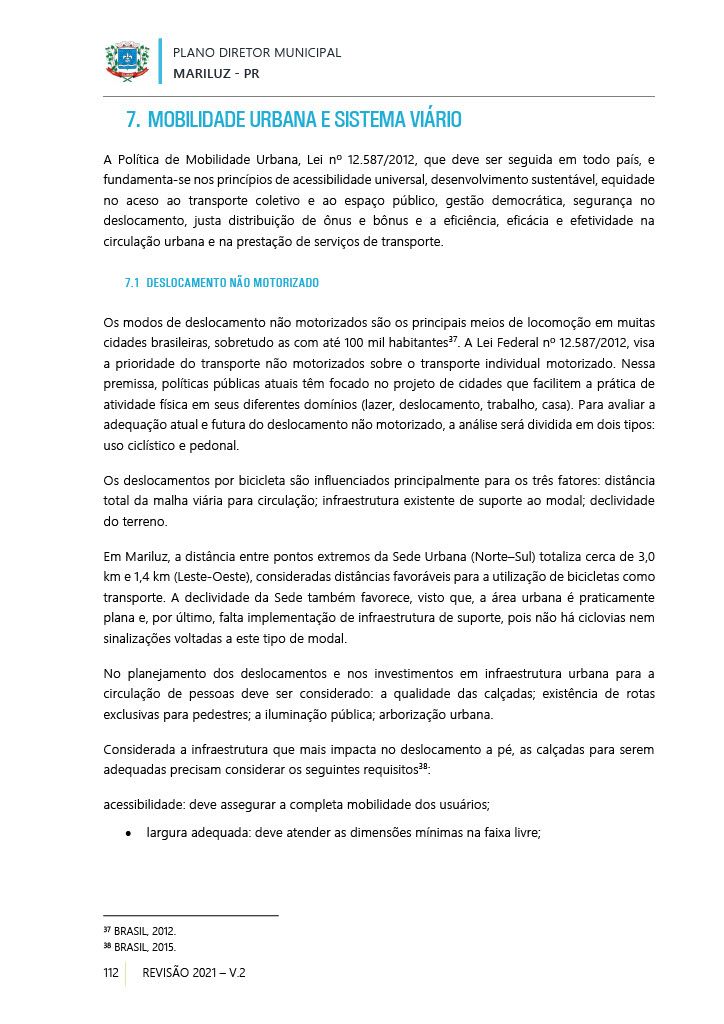 PLANO DIRETOR MUNICIPAL
MARILUZ - PR

7. MOBILIDADE URBANA E SISTEMA VIÁRIO

A Política de Mobilidade Urbana, Lei nº 12.587/2012, que deve ser seguida em todo país, e fundamenta-se nos princípios de acessibilidade universal, desenvolvimento sustentável, equidade no aceso ao transporte coletivo e ao espaço público, gestão democrática, segurança no deslocamento, justa distribuição de ônus e bônus e a eficiência, eficácia e efetividade na circulação urbana e na prestação de serviços de transporte.

7.1 DESLOCAMENTO NÃO MOTORIZADO

Os modos de deslocamento não motorizados são os principais meios de locomoção em muitas cidades brasileiras, sobretudo as com até 100 mil habitantes$^{37}$. A Lei Federal nº 12.587/2012, visa a prioridade do transporte não motorizados sobre o transporte individual motorizado. Nessa premissa, políticas públicas atuais têm focado no projeto de cidades que facilitem a prática de atividade física em seus diferentes domínios (lazer, deslocamento, trabalho, casa). Para avaliar a adequação atual e futura do deslocamento não motorizado, a análise será dividida em dois tipos: uso ciclístico e pedonal.

Os deslocamentos por bicicleta são influenciados principalmente para os três fatores: distância total da malha viária para circulação; infraestrutura existente de suporte ao modal; declividade do terreno.

Em Mariluz, a distância entre pontos extremos da Sede Urbana (Norte–Sul) totaliza cerca de 3,0 km e 1,4 km (Leste-Oeste), consideradas distâncias favoráveis para a utilização de bicicletas como transporte. A declividade da Sede também favorece, visto que, a área urbana é praticamente plana e, por último, falta implementação de infraestrutura de suporte, pois não há ciclovias nem sinalizações voltadas a este tipo de modal.

No planejamento dos deslocamentos e nos investimentos em infraestrutura urbana para a circulação de pessoas deve ser considerado: a qualidade das calçadas; existência de rotas exclusivas para pedestres; a iluminação pública; arborização urbana.

Considerada a infraestrutura que mais impacta no deslocamento a pé, as calçadas para serem adequadas precisam considerar os seguintes requisitos$^{38}$:

acessibilidade: deve assegurar a completa mobilidade dos usuários;

• largura adequada: deve atender as dimensões mínimas na faixa livre;

$^{37}$ BRASIL, 2012.
$^{38}$ BRASIL, 2015.

112 REVISÃO 2021 – V.2